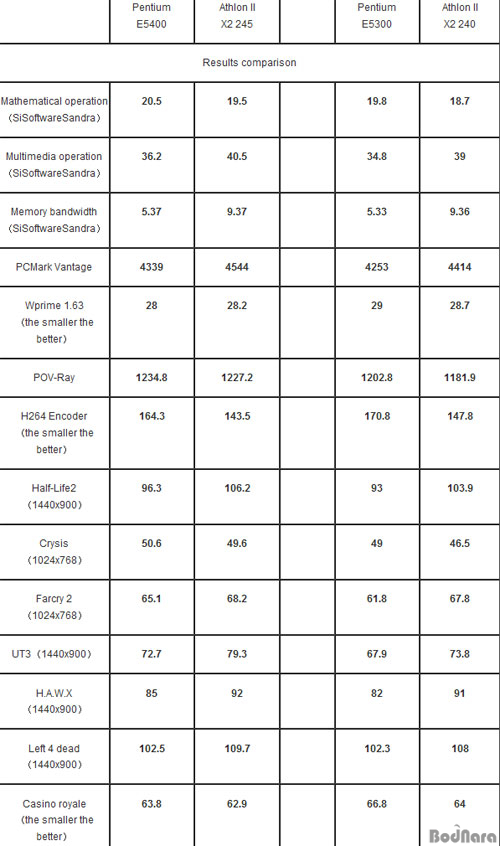 | | Pentium E5400 | Athlon II X2 245 | | Pentium E5300 | Athlon II X2 240 |
|---|---|---|---|---|---|
| Results comparison | | | | | |
| Mathematical operation (SiSoftwareSandra) | 20.5 | 19.5 | | 19.8 | 18.7 |
| Multimedia operation (SiSoftwareSandra) | 36.2 | 40.5 | | 34.8 | 39 |
| Memory bandwidth (SiSoftwareSandra) | 5.37 | 9.37 | | 5.33 | 9.36 |
| PCMark Vantage | 4339 | 4544 | | 4253 | 4414 |
| Wprime 1.63 (the smaller the better) | 28 | 28.2 | | 29 | 28.7 |
| POV-Ray | 1234.8 | 1227.2 | | 1202.8 | 1181.9 |
| H264 Encoder (the smaller the better) | 164.3 | 143.5 | | 170.8 | 147.8 |
| Half-Life2 (1440x900) | 96.3 | 106.2 | | 93 | 103.9 |
| Crysis (1024x768) | 50.6 | 49.6 | | 49 | 46.5 |
| Farcry 2 (1024x768) | 65.1 | 68.2 | | 61.8 | 67.8 |
| UT3 (1440x900) | 72.7 | 79.3 | | 67.9 | 73.8 |
| H.A.W.X (1440x900) | 85 | 92 | | 82 | 91 |
| Left 4 dead (1440x900) | 102.5 | 109.7 | | 102.3 | 108 |
| Casino royale (the smaller the better) | 63.8 | 62.9 | | 66.8 | 64 |

BodNara